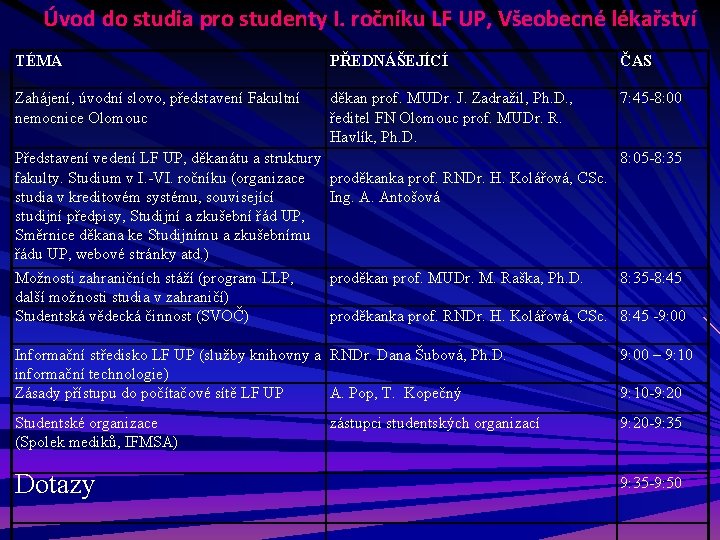 Úvod do studia pro studenty I. ročníku LF UP, Všeobecné lékařství

| TÉMA | PŘEDNÁŠEJÍCÍ | ČAS |
|---|---|---|
| Zahájení, úvodní slovo, představení Fakultní nemocnice Olomouc | děkan prof. MUDr. J. Zadražil, Ph.D., ředitel FN Olomouc prof. MUDr. R. Havlík, Ph.D. | 7:45-8:00 |
| Představení vedení LF UP, děkanátu a struktury fakulty. Studium v I.-VI. ročníku (organizace studia v kreditovém systému, související studijní předpisy, Studijní a zkušební řád UP, Směrnice děkana ke Studijnímu a zkušebnímu řádu UP, webové stránky atd.) | proděkanka prof. RNDr. H. Kolářová, CSc. Ing. A. Antošová | 8:05-8:35 |
| Možnosti zahraničních stáží (program LLP, další možnosti studia v zahraničí) | proděkan prof. MUDr. M. Raška, Ph.D. | 8:35-8:45 |
| Studentská vědecká činnost (SVOČ) | proděkanka prof. RNDr. H. Kolářová, CSc. | 8:45 -9:00 |
| Informační středisko LF UP (služby knihovny a informační technologie) | RNDr. Dana Šubová, Ph.D. | 9:00 – 9:10 |
| Zásady přístupu do počítačové sítě LF UP | A. Pop, T. Kopečný | 9:10-9:20 |
| Studentské organizace (Spolek mediků, IFMSA) | zástupci studentských organizací | 9:20-9:35 |
| Dotazy | | 9:35-9:50 |